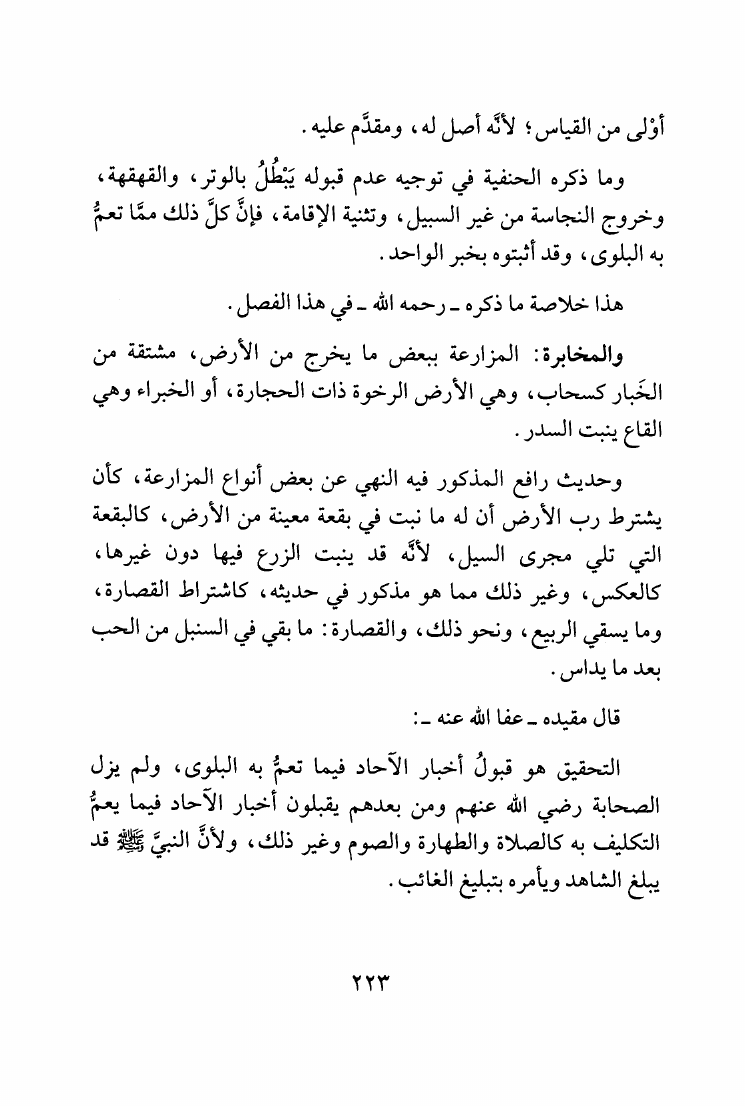 أوْلى من القياس؛ لأنَّه أصل له، ومقدَّم عليه.

وما ذكره الحنفية في توجيه عدم قبوله يَبْطُلُ بالوتر، والقهقهة، وخروج النجاسة من غير السبيل، وتثنية الإقامة، فإنَّ كلَّ ذلك ممَّا تعمُّ به البلوى، وقد أثبتوه بخبر الواحد.

هذا خلاصة ما ذكره ـ رحمه الله ـ في هذا الفصل.

والمخابرة: المزارعة ببعض ما يخرج من الأرض، مشتقة من الخَبار كسحاب، وهي الأرض الرخوة ذات الحجارة، أو الخبراء وهي القاع ينبت السدر.

وحديث رافع المذكور فيه النهي عن بعض أنواع المزارعة، كأن يشترط رب الأرض أن له ما نبت في بقعة معينة من الأرض، كالبقعة التي تلي مجرى السيل، لأنَّه قد ينبت الزرع فيها دون غيرها، كالعكس، وغير ذلك مما هو مذكور في حديثه، كاشتراط القصارة، وما يسقي الربيع، ونحو ذلك، والقصارة: ما بقي في السنبل من الحب بعد ما يداس.

قال مقيده ـ عفا الله عنه ـ:

التحقيق هو قبولُ أخبار الآحاد فيما تعمُّ به البلوى، ولم يزل الصحابة رضي الله عنهم ومن بعدهم يقبلون أخبار الآحاد فيما يعمُّ التكليف به كالصلاة والطهارة والصوم وغير ذلك، ولأنَّ النبيَّ ﷺ قد يبلغ الشاهد ويأمره بتبليغ الغائب.

٢٢٣